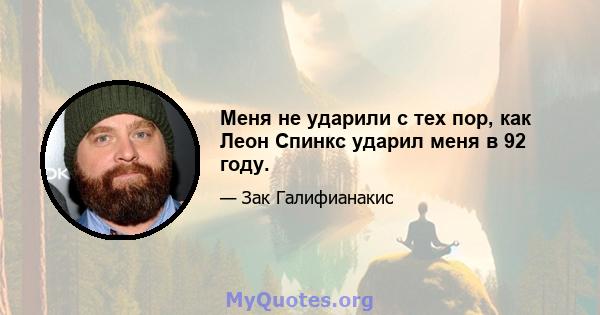 Меня не ударили с тех пор, как Леон Спинкс ударил меня в 92 году.

— Зак Галифианакис

MyQuotes.org